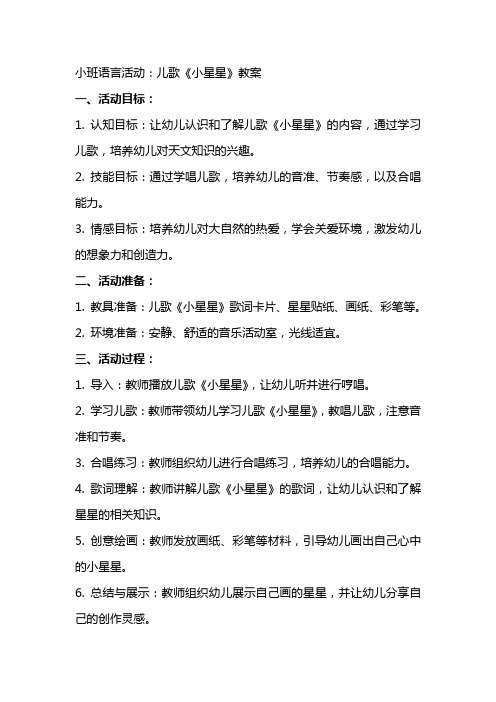 小班语言活动：儿歌《小星星》教案

一、活动目标：

1. 认知目标：让幼儿认识和了解儿歌《小星星》的内容，通过学习儿歌，培养幼儿对天文知识的兴趣。

2. 技能目标：通过学唱儿歌，培养幼儿的音准、节奏感，以及合唱能力。

3. 情感目标：培养幼儿对大自然的热爱，学会关爱环境，激发幼儿的想象力和创造力。

二、活动准备：

1. 教具准备：儿歌《小星星》歌词卡片、星星贴纸、画纸、彩笔等。

2. 环境准备：安静、舒适的音乐活动室，光线适宜。

三、活动过程：

1. 导入：教师播放儿歌《小星星》，让幼儿听并进行哼唱。

2. 学习儿歌：教师带领幼儿学习儿歌《小星星》，教唱儿歌，注意音准和节奏。

3. 合唱练习：教师组织幼儿进行合唱练习，培养幼儿的合唱能力。

4. 歌词理解：教师讲解儿歌《小星星》的歌词，让幼儿认识和了解星星的相关知识。

5. 创意绘画：教师发放画纸、彩笔等材料，引导幼儿画出自己心中的小星星。

6. 总结与展示：教师组织幼儿展示自己画的星星，并让幼儿分享自己的创作灵感。